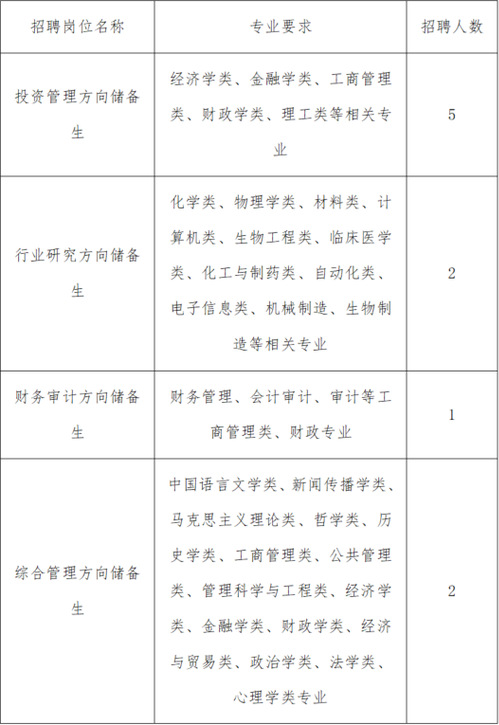 | 招聘岗位名称 | 专业要求 | 招聘人数 |
|---|---|---|
| 投资管理方向储备生 | 经济学类、金融学类、工商管理类、财政学类、理工类等相关专业 | 5 |
| 行业研究方向储备生 | 化学类、物理学类、材料类、计算机类、生物工程类、临床医学类、化工与制药类、自动化类、电子信息类、机械制造、生物制造等相关专业 | 2 |
| 财务审计方向储备生 | 财务管理、会计审计、审计等工商管理类、财政专业 | 1 |
| 综合管理方向储备生 | 中国语言文学类、新闻传播学类、马克思主义理论类、哲学类、历史学类、工商管理类、公共管理类、管理科学与工程类、经济学类、金融学类、财政学类、经济与贸易类、政治学类、法学类、心理学类专业 | 2 |